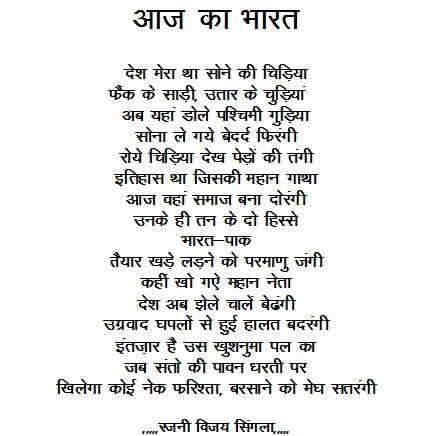 आज का भारत

देश मेरा था सोने की चिड़िया
फैंक के साड़ी, उतार के चुड़ियां
अब यहां डोले पश्चिमी गुड़िया
सोना ले गये बेदर्द फिरंगी
रोये चिड़िया देख पेड़ों की तंगी
इतिहास था जिसकी महान गाथा
आज वहां समाज बना दोरंगी
उनके ही तन के दो हिस्से
भारत–पाक
तैयार खड़े लड़ने को परमाणु जंगी
कहीं खो गऐ महान नेता
देश अब झेले चालें बेढंगी
उग्रवाद घपलों से हुई हालत बदरंगी
इंतज़ार है उस खुशनुमा पल का
जब संतो की पावन धरती पर
खिलेगा कोई नेक फरिश्ता, बरसाने को मेघ सतरंगी

,,,,रजनी विजय सिंगला,,,,